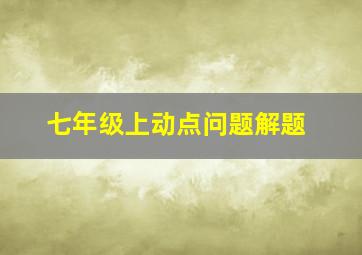 七年级上动点问题解题